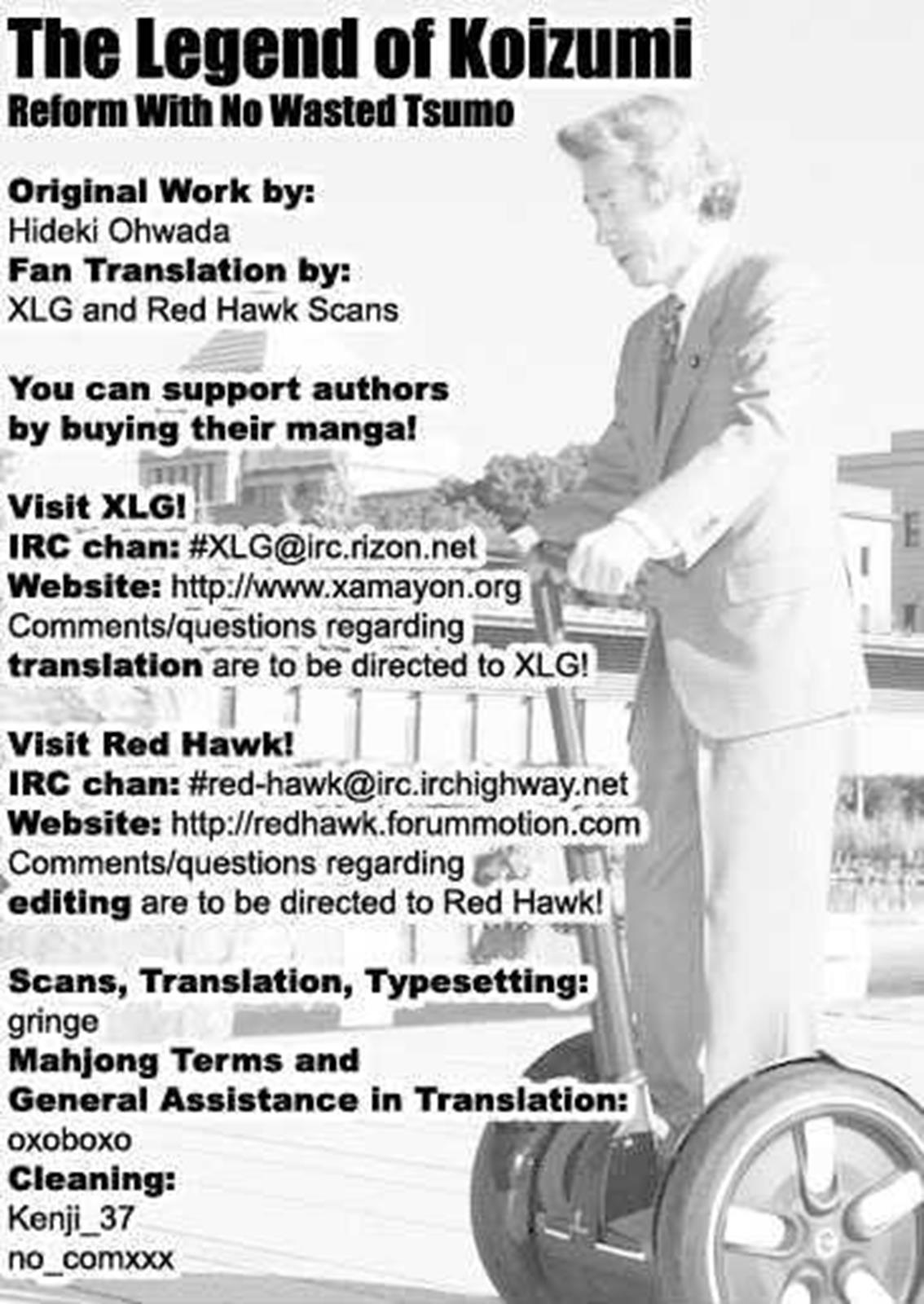 The Legend of Koizumi
Reform With No Wasted Tsumo

Original Work by:
Hideki Ohwada
Fan Translation by:
XLG and Red Hawk Scans

You can support authors by buying their manga!

Visit XLG!
IRC chan: #XLG@irc.rizon.net
Website: http://www.xamayon.org
Comments/questions regarding translation are to be directed to XLG!

Visit Red Hawk!
IRC chan: #red-hawk@irc.irchighway.net
Website: http://redhawk.forummotion.com
Comments/questions regarding editing are to be directed to Red Hawk!

Scans, Translation, Typesetting:
gringe
Mahjong Terms and General Assistance in Translation:
oxoboxo
Cleaning:
Kenji_37
no_comxxx